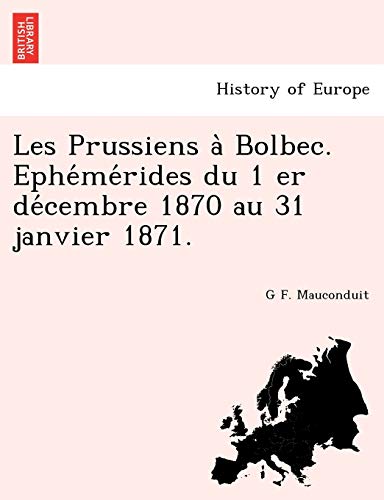 BRITISH LIBRARY

History of Europe

Les Prussiens à Bolbec. Ephémérides du 1 er décembre 1870 au 31 janvier 1871.

G F. Mauconduit